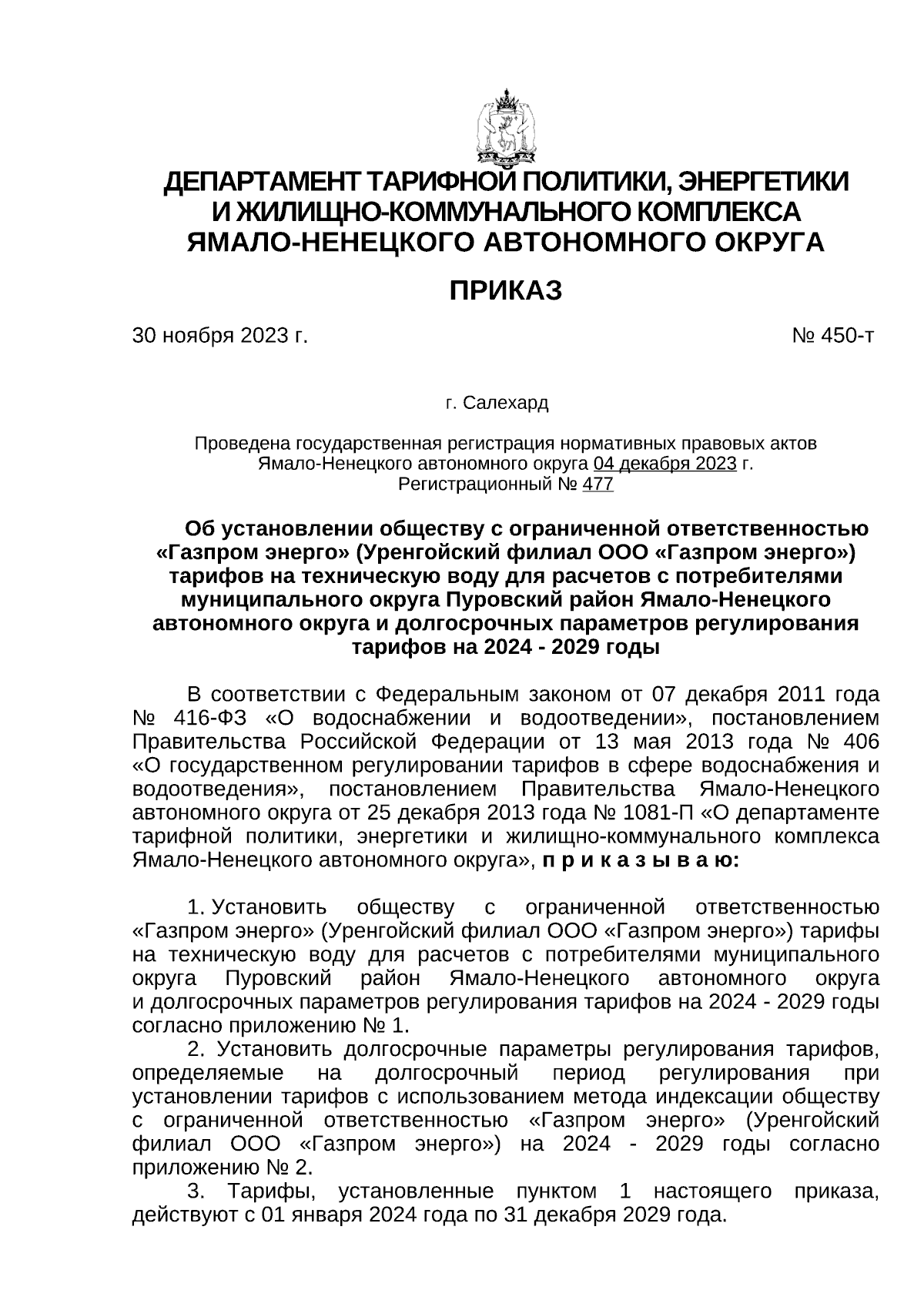 ДЕПАРТАМЕНТ ТАРИФНОЙ ПОЛИТИКИ, ЭНЕРГЕТИКИ И ЖИЛИЩНО-КОММУНАЛЬНОГО КОМПЛЕКСА ЯМАЛО-НЕНЕЦКОГО АВТОНОМНОГО ОКРУГА

ПРИКАЗ

30 ноября 2023 г. № 450-т

г. Салехард

Проведена государственная регистрация нормативных правовых актов Ямало-Ненецкого автономного округа 04 декабря 2023 г.
Регистрационный № 477

Об установлении обществу с ограниченной ответственностью «Газпром энерго» (Уренгойский филиал ООО «Газпром энерго») тарифов на техническую воду для расчетов с потребителями муниципального округа Пуровский район Ямало-Ненецкого автономного округа и долгосрочных параметров регулирования тарифов на 2024 - 2029 годы

В соответствии с Федеральным законом от 07 декабря 2011 года № 416-ФЗ «О водоснабжении и водоотведении», постановлением Правительства Российской Федерации от 13 мая 2013 года № 406 «О государственном регулировании тарифов в сфере водоснабжения и водоотведения», постановлением Правительства Ямало-Ненецкого автономного округа от 25 декабря 2013 года № 1081-П «О департаменте тарифной политики, энергетики и жилищно-коммунального комплекса Ямало-Ненецкого автономного округа», п р и к а з ы в а ю:

1. Установить обществу с ограниченной ответственностью «Газпром энерго» (Уренгойский филиал ООО «Газпром энерго») тарифы на техническую воду для расчетов с потребителями муниципального округа Пуровский район Ямало-Ненецкого автономного округа и долгосрочных параметров регулирования тарифов на 2024 - 2029 годы согласно приложению № 1.
2. Установить долгосрочные параметры регулирования тарифов, определяемые на долгосрочный период регулирования при установлении тарифов с использованием метода индексации обществу с ограниченной ответственностью «Газпром энерго» (Уренгойский филиал ООО «Газпром энерго») на 2024 - 2029 годы согласно приложению № 2.
3. Тарифы, установленные пунктом 1 настоящего приказа, действуют с 01 января 2024 года по 31 декабря 2029 года.